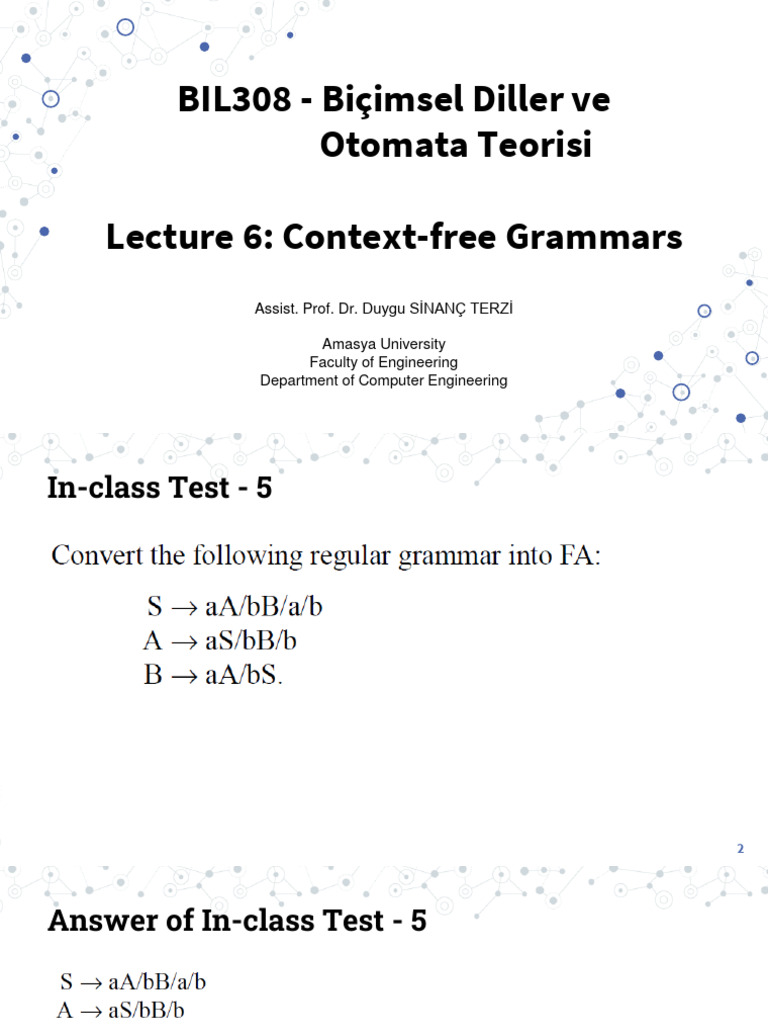 BIL308 - Biçimsel Diller ve Otomata Teorisi

Lecture 6: Context-free Grammars

Assist. Prof. Dr. Duygu SİNANÇ TERZİ

Amasya University
Faculty of Engineering
Department of Computer Engineering

In-class Test - 5

Convert the following regular grammar into FA:

$S \rightarrow aA/bB/a/b$
$A \rightarrow aS/bB/b$
$B \rightarrow aA/bS.$

2

Answer of In-class Test - 5

$S \rightarrow aA/bB/a/b$
$A \rightarrow aS/bB/b$